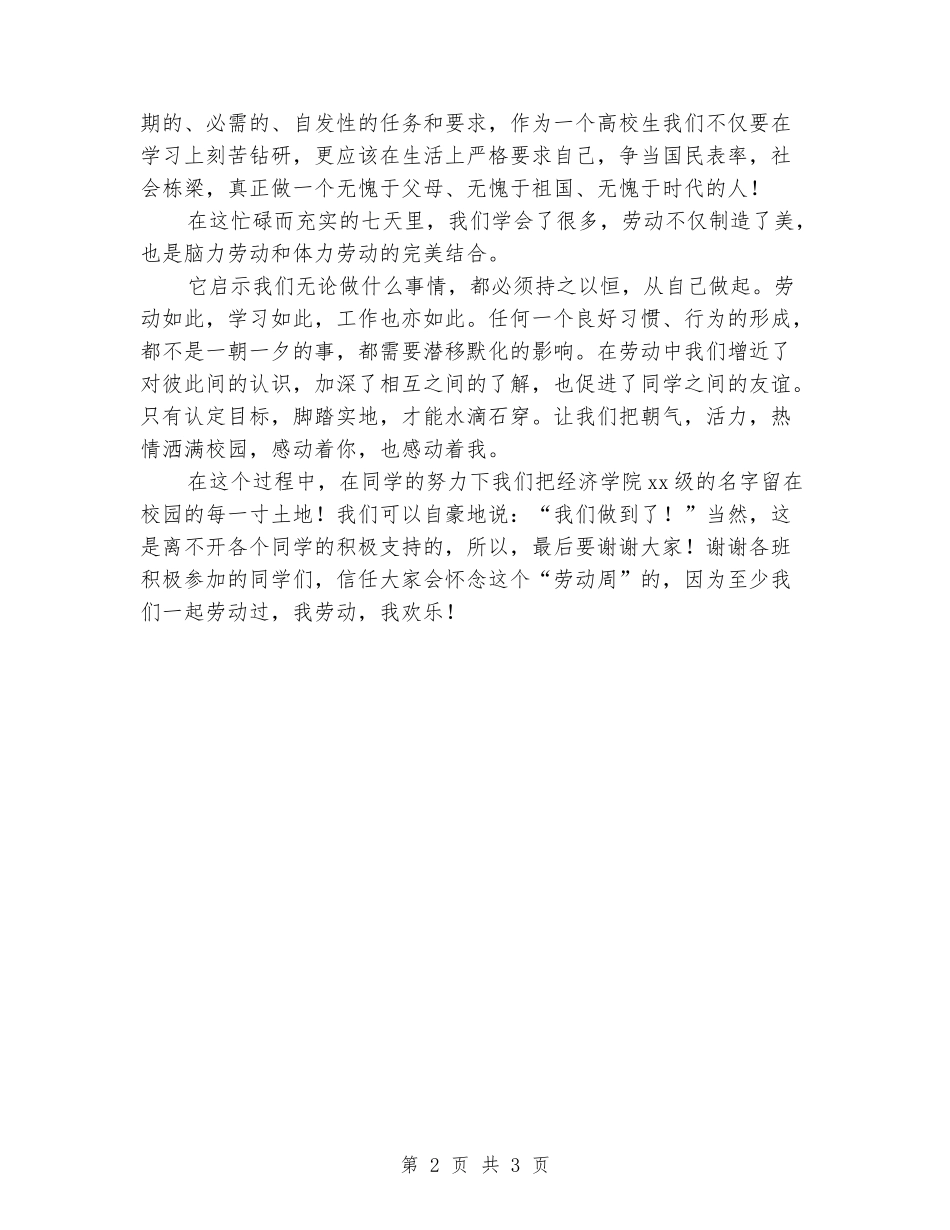 期的、必需的、自发性的任务和要求，作为一个高校生我们不仅要在学习上刻苦钻研，更应该在生活上严格要求自己，争当国民表率，社会栋梁，真正做一个无愧于父母、无愧于祖国、无愧于时代的人！

在这忙碌而充实的七天里，我们学会了很多，劳动不仅制造了美，也是脑力劳动和体力劳动的完美结合。

它启示我们无论做什么事情，都必须持之以恒，从自己做起。劳动如此，学习如此，工作也亦如此。任何一个良好习惯、行为的形成，都不是一朝一夕的事，都需要潜移默化的影响。在劳动中我们增近了对彼此间的认识，加深了相互之间的了解，也促进了同学之间的友谊。只有认定目标，脚踏实地，才能水滴石穿。让我们把朝气，活力，热情洒满校园，感动着你，也感动着我。

在这个过程中，在同学的努力下我们把经济学院xx级的名字留在校园的每一寸土地！我们可以自豪地说：“我们做到了！”当然，这是离不开各个同学的积极支持的，所以，最后要谢谢大家！谢谢各班积极参加的同学们，信任大家会怀念这个“劳动周”的，因为至少我们一起劳动过，我劳动，我欢乐！

第 2 页 共 3 页